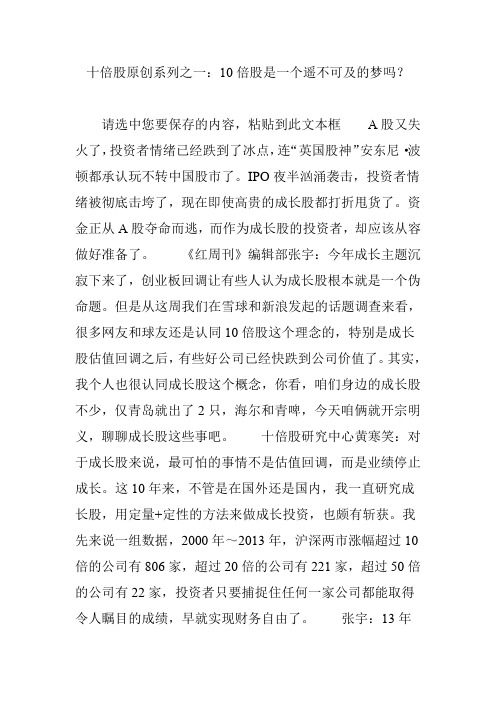 十倍股原创系列之一：10 倍股是一个遥不可及的梦吗？

请选中您要保存的内容，粘贴到此文本框　　A 股又失火了，投资者情绪已经跌到了冰点，连“英国股神”安东尼 •波顿都承认玩不转中国股市了。IPO 夜半汹涌袭击，投资者情绪被彻底击垮了，现在即使高贵的成长股都打折甩货了。资金正从 A 股夺命而逃，而作为成长股的投资者，却应该从容做好准备了。　　《红周刊》编辑部张宇：今年成长主题沉寂下来了，创业板回调让有些人认为成长股根本就是一个伪命题。但是从这周我们在雪球和新浪发起的话题调查来看，很多网友和球友还是认同 10 倍股这个理念的，特别是成长股估值回调之后，有些好公司已经快跌到公司价值了。其实，我个人也很认同成长股这个概念，你看，咱们身边的成长股不少，仅青岛就出了 2 只，海尔和青啤，今天咱俩就开宗明义，聊聊成长股这些事吧。　　十倍股研究中心黄寒笑：对于成长股来说，最可怕的事情不是估值回调，而是业绩停止成长。这 10 年来，不管是在国外还是国内，我一直研究成长股，用定量+定性的方法来做成长投资，也颇有斩获。我先来说一组数据，2000 年～2013 年，沪深两市涨幅超过 10 倍的公司有 806 家，超过 20 倍的公司有 221 家，超过 50 倍的公司有 22 家，投资者只要捕捉住任何一家公司都能取得令人瞩目的成绩，早就实现财务自由了。　　张宇：13 年